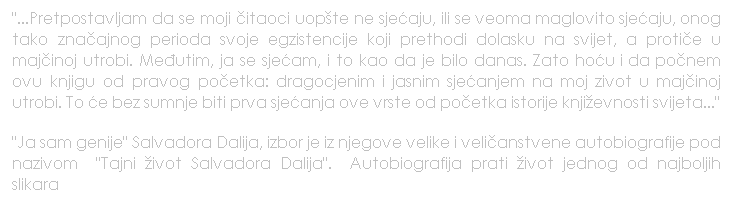 "...Pretpostavljam da se moji čitaoci uopšte ne sjećaju, ili se veoma maglovito sjećaju, onog tako značajnog perioda svoje egzistencije koji prethodi dolasku na svijet, a protiče u majčinoj utrobi. Međutim, ja se sjećam, i to kao da je bilo danas. Zato hoću i da počnem ovu knjigu od pravog početka: dragocjenim i jasnim sjećanjem na moj zivot u majčinoj utrobi. To će bez sumnje biti prva sjećanja ove vrste od početka istorije književnosti svijeta..."

"Ja sam genije" Salvadora Dalija, izbor je iz njegove velike i veličanstvene autobiografije pod nazivom "Tajni život Salvadora Dalija". Autobiografija prati život jednog od najboljih slikara